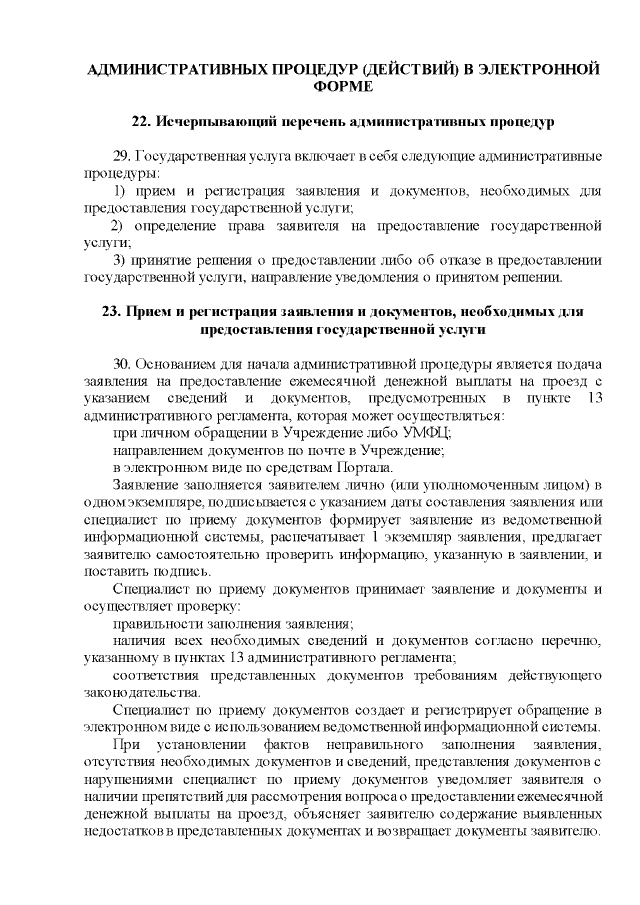 АДМИНИСТРАТИВНЫХ ПРОЦЕДУР (ДЕЙСТВИЙ) В ЭЛЕКТРОННОЙ ФОРМЕ

22. Исчерпывающий перечень административных процедур

29. Государственная услуга включает в себя следующие административные процедуры:

1) прием и регистрация заявления и документов, необходимых для предоставления государственной услуги;

2) определение права заявителя на предоставление государственной услуги;

3) принятие решения о предоставлении либо об отказе в предоставлении государственной услуги, направление уведомления о принятом решении.

23. Прием и регистрация заявления и документов, необходимых для предоставления государственной услуги

30. Основанием для начала административной процедуры является подача заявления на предоставление ежемесячной денежной выплаты на проезд с указанием сведений и документов, предусмотренных в пункте 13 административного регламента, которая может осуществляться:

при личном обращении в Учреждение либо УМФЦ;

направлением документов по почте в Учреждение;

в электронном виде по средствам Портала.

Заявление заполняется заявителем лично (или уполномоченным лицом) в одном экземпляре, подписывается с указанием даты составления заявления или специалист по приему документов формирует заявление из ведомственной информационной системы, распечатывает 1 экземпляр заявления, предлагает заявителю самостоятельно проверить информацию, указанную в заявлении, и поставить подпись.

Специалист по приему документов принимает заявление и документы и осуществляет проверку:

правильности заполнения заявления;

наличия всех необходимых сведений и документов согласно перечню, указанному в пунктах 13 административного регламента;

соответствия представленных документов требованиям действующего законодательства.

Специалист по приему документов создает и регистрирует обращение в электронном виде с использованием ведомственной информационной системы.

При установлении фактов неправильного заполнения заявления, отсутствия необходимых документов и сведений, представления документов с нарушениями специалист по приему документов уведомляет заявителя о наличии препятствий для рассмотрения вопроса о предоставлении ежемесячной денежной выплаты на проезд, объясняет заявителю содержание выявленных недостатков в представленных документах и возвращает документы заявителю.